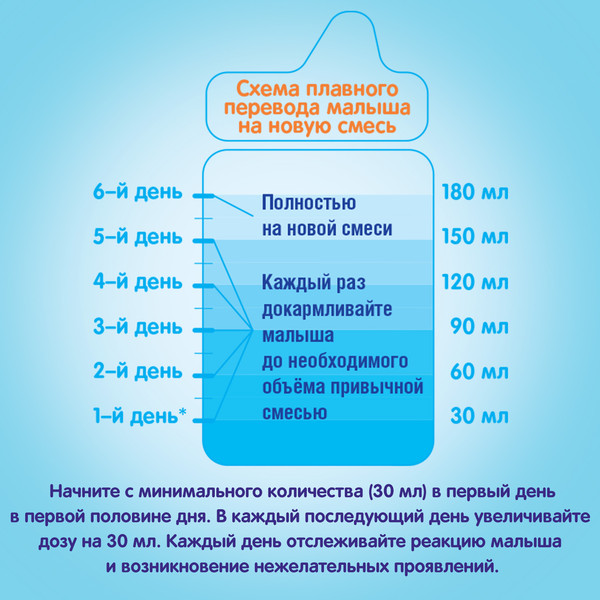 Схема плавного перевода малыша на новую смесь

6-й день
5-й день
4-й день
3-й день
2-й день
1-й день*

Полностью на новой смеси

Каждый раз докармливайте малыша до необходимого объёма привычной смесью

180 мл
150 мл
120 мл
90 мл
60 мл
30 мл

Начните с минимального количества (30 мл) в первый день в первой половине дня. В каждый последующий день увеличивайте дозу на 30 мл. Каждый день отслеживайте реакцию малыша и возникновение нежелательных проявлений.